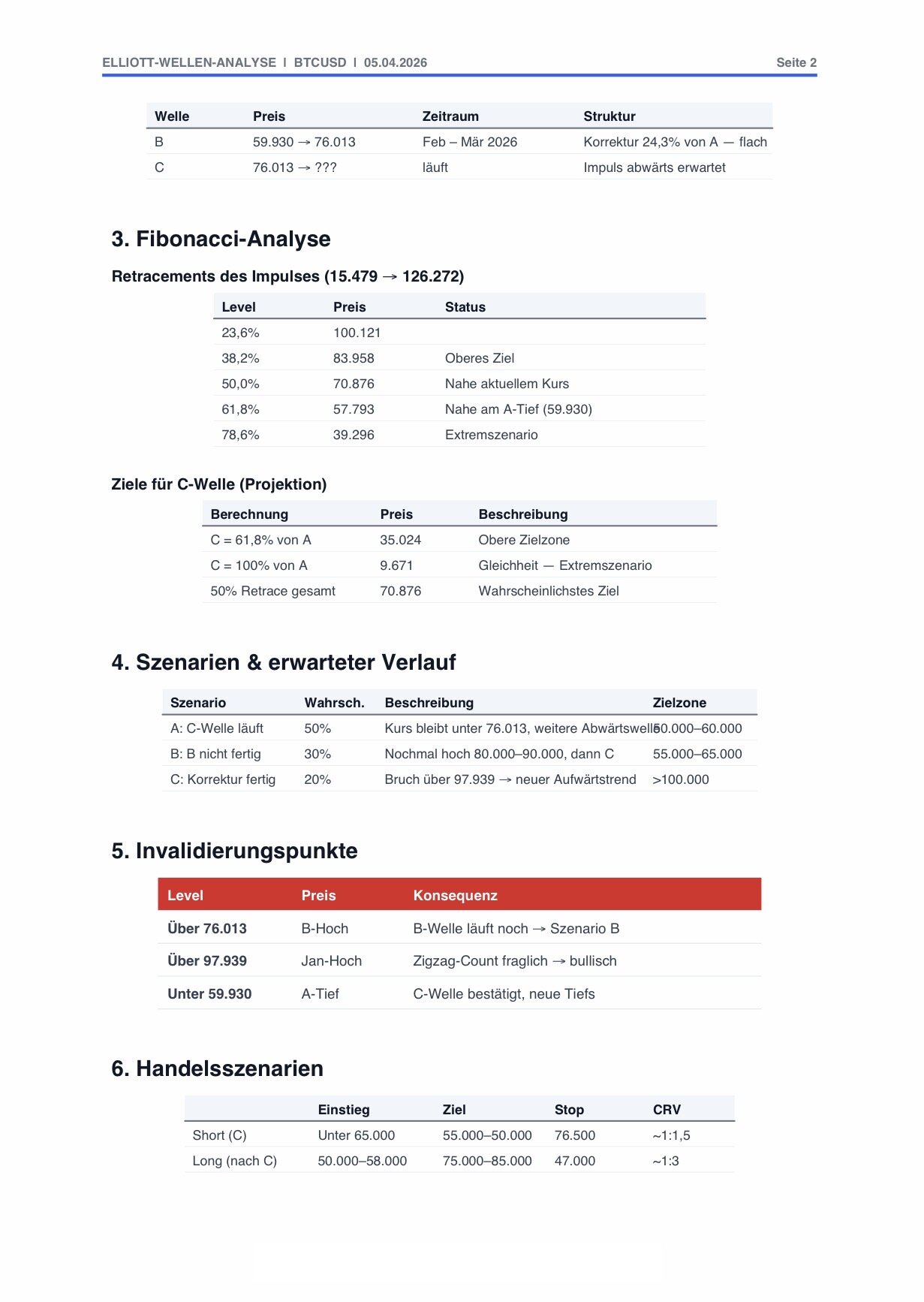 ELLIOTT-WELLEN-ANALYSE | BTCUSD | 05.04.2026 Seite 2

| Welle | Preis | Zeitraum | Struktur |
|---|---|---|---|
| B | 59.930 → 76.013 | Feb – Mär 2026 | Korrektur 24,3% von A — flach |
| C | 76.013 → ??? | läuft | Impuls abwärts erwartet |

3. Fibonacci-Analyse

Retracements des Impulses (15.479 → 126.272)

| Level | Preis | Status |
|---|---|---|
| 23,6% | 100.121 | |
| 38,2% | 83.958 | Oberes Ziel |
| 50,0% | 70.876 | Nahe aktuellem Kurs |
| 61,8% | 57.793 | Nahe am A-Tief (59.930) |
| 78,6% | 39.296 | Extremszenario |

Ziele für C-Welle (Projektion)

| Berechnung | Preis | Beschreibung |
|---|---|---|
| C = 61,8% von A | 35.024 | Obere Zielzone |
| C = 100% von A | 9.671 | Gleichheit — Extremszenario |
| 50% Retrace gesamt | 70.876 | Wahrscheinlichstes Ziel |

4. Szenarien & erwarteter Verlauf

| Szenario | Wahrsch. | Beschreibung | Zielzone |
|---|---|---|---|
| A: C-Welle läuft | 50% | Kurs bleibt unter 76.013, weitere Abwärtswelle | 50.000–60.000 |
| B: B nicht fertig | 30% | Nochmal hoch 80.000–90.000, dann C | 55.000–65.000 |
| C: Korrektur fertig | 20% | Bruch über 97.939 → neuer Aufwärtstrend | >100.000 |

5. Invalidierungspunkte

| Level | Preis | Konsequenz |
|---|---|---|
| Über 76.013 | B-Hoch | B-Welle läuft noch → Szenario B |
| Über 97.939 | Jan-Hoch | Zigzag-Count fraglich → bullisch |
| Unter 59.930 | A-Tief | C-Welle bestätigt, neue Tiefs |

6. Handelsszenarien

| | Einstieg | Ziel | Stop | CRV |
|---|---|---|---|---|
| Short (C) | Unter 65.000 | 55.000–50.000 | 76.500 | ~1:1,5 |
| Long (nach C) | 50.000–58.000 | 75.000–85.000 | 47.000 | ~1:3 |